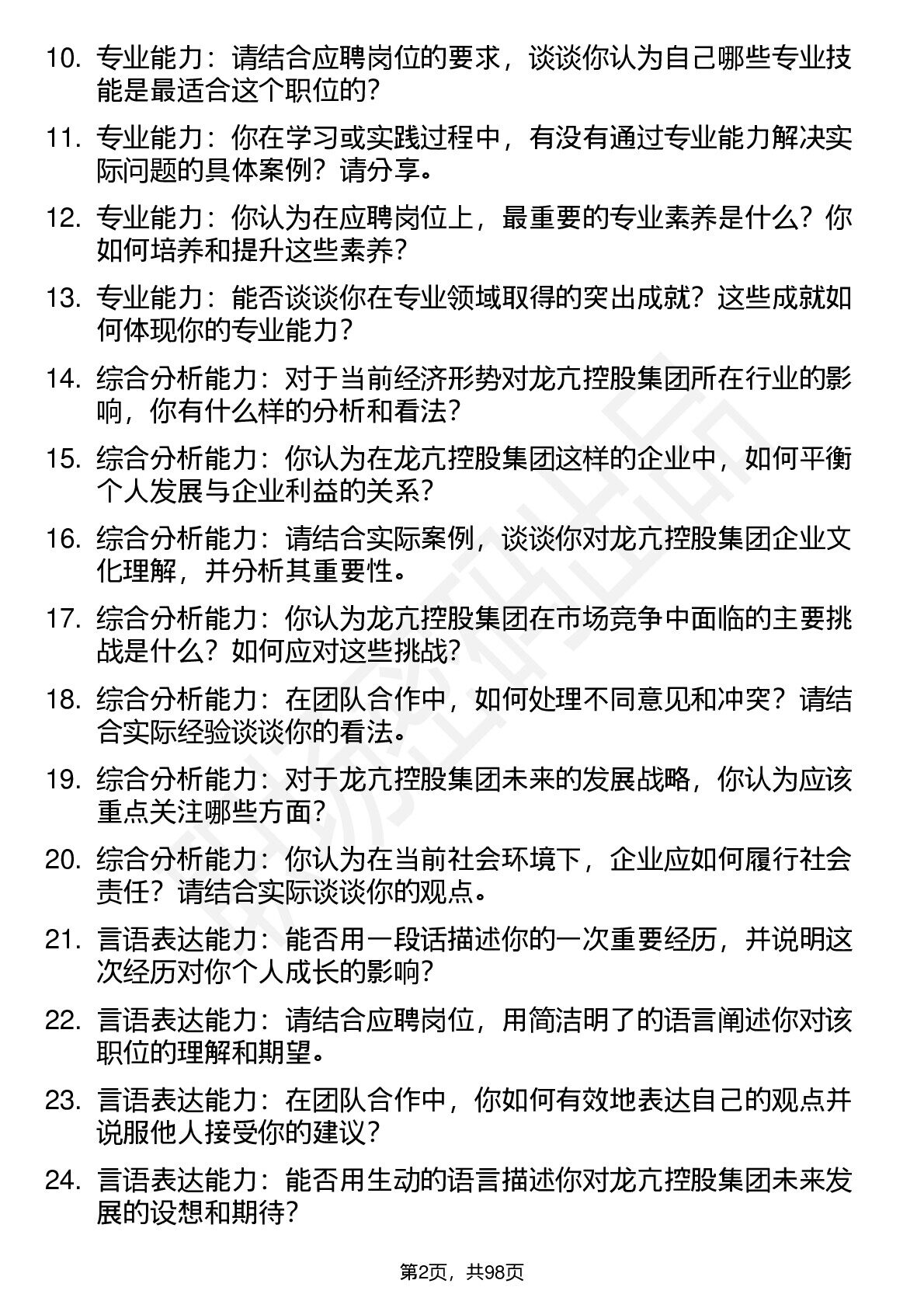 10. 专业能力：请结合应聘岗位的要求，谈谈你认为自己哪些专业技能是最适合这个职位的？

11. 专业能力：你在学习或实践过程中，有没有通过专业能力解决实际问题的具体案例？请分享。

12. 专业能力：你认为在应聘岗位上，最重要的专业素养是什么？你如何培养和提升这些素养？

13. 专业能力：能否谈谈你在专业领域取得的突出成就？这些成就如何体现你的专业能力？

14. 综合分析能力：对于当前经济形势对龙亢控股集团所在行业的影响，你有什么样的分析和看法？

15. 综合分析能力：你认为在龙亢控股集团这样的企业中，如何平衡个人发展与企业利益的关系？

16. 综合分析能力：请结合实际案例，谈谈你对龙亢控股集团企业文化理解，并分析其重要性。

17. 综合分析能力：你认为龙亢控股集团在市场竞争中面临的主要挑战是什么？如何应对这些挑战？

18. 综合分析能力：在团队合作中，如何处理不同意见和冲突？请结合实际经验谈谈你的看法。

19. 综合分析能力：对于龙亢控股集团未来的发展战略，你认为应该重点关注哪些方面？

20. 综合分析能力：你认为在当前社会环境下，企业应如何履行社会责任？请结合实际谈谈你的观点。

21. 言语表达能力：能否用一段话描述你的一次重要经历，并说明这次经历对你个人成长的影响？

22. 言语表达能力：请结合应聘岗位，用简洁明了的语言阐述你对该职位的理解和期望。

23. 言语表达能力：在团队合作中，你如何有效地表达自己的观点并说服他人接受你的建议？

24. 言语表达能力：能否用生动的语言描述你对龙亢控股集团未来发展的设想和期待？

第2页，共98页